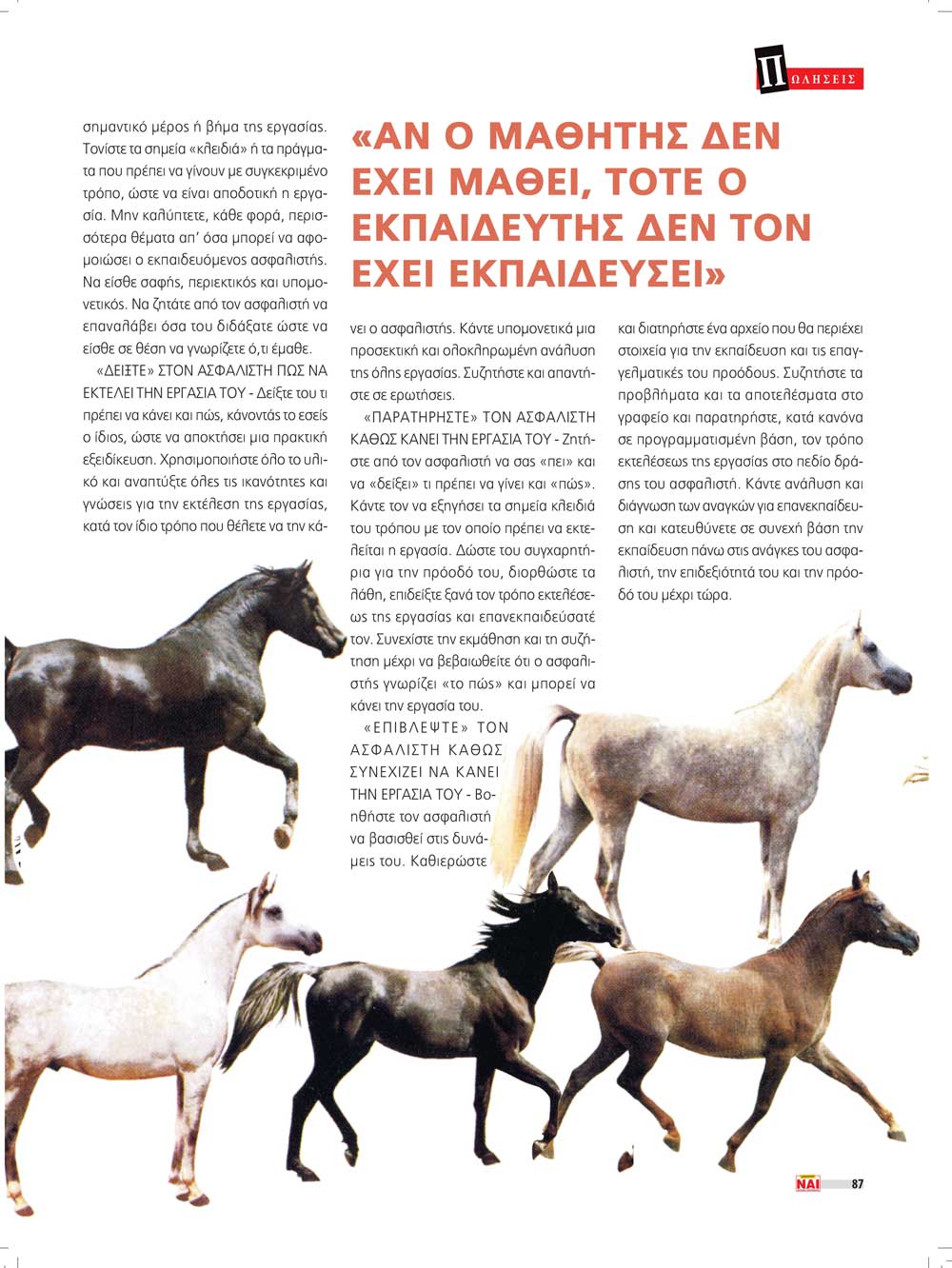 ΠΩΛΗΣΕΙΣ

σημαντικό μέρος ή βήμα της εργασίας. Τονίστε τα σημεία «κλειδιά» ή τα πράγματα που πρέπει να γίνουν με συγκεκριμένο τρόπο, ώστε να είναι αποδοτική η εργασία. Μην καλύπτετε, κάθε φορά, περισσότερα θέματα απ' όσα μπορεί να αφομοιώσει ο εκπαιδευόμενος ασφαλιστής. Να είσθε σαφής, περιεκτικός και υπομονετικός. Να ζητάτε από τον ασφαλιστή να επαναλάβει όσα του διδάξατε ώστε να είσθε σε θέση να γνωρίζετε ό,τι έμαθε.

«ΔΕΙΞΤΕ» ΣΤΟΝ ΑΣΦΑΛΙΣΤΗ ΠΩΣ ΝΑ ΕΚΤΕΛΕΙ ΤΗΝ ΕΡΓΑΣΙΑ ΤΟΥ - Δείξτε του τι πρέπει να κάνει και πώς, κάνοντάς το εσείς ο ίδιος, ώστε να αποκτήσει μια πρακτική εξειδίκευση. Χρησιμοποιήστε όλο το υλικό και αναπτύξτε όλες τις ικανότητες και γνώσεις για την εκτέλεση της εργασίας, κατά τον ίδιο τρόπο που θέλετε να την κάνει ο ασφαλιστής. Κάντε υπομονετικά μια προσεκτική και ολοκληρωμένη ανάλυση της όλης εργασίας. Συζητήστε και απαντήστε σε ερωτήσεις.

«ΑΝ Ο ΜΑΘΗΤΗΣ ΔΕΝ ΕΧΕΙ ΜΑΘΕΙ, ΤΟΤΕ Ο ΕΚΠΑΙΔΕΥΤΗΣ ΔΕΝ ΤΟΝ ΕΧΕΙ ΕΚΠΑΙΔΕΥΣΕΙ»

«ΠΑΡΑΤΗΡΗΣΤΕ» ΤΟΝ ΑΣΦΑΛΙΣΤΗ ΚΑΘΩΣ ΚΑΝΕΙ ΤΗΝ ΕΡΓΑΣΙΑ ΤΟΥ - Ζητήστε από τον ασφαλιστή να σας «πει» και να «δείξει» τι πρέπει να γίνει και «πώς». Κάντε τον να εξηγήσει τα σημεία κλειδιά του τρόπου με τον οποίο πρέπει να εκτελείται η εργασία. Δώστε του συγχαρητήρια για την πρόοδό του, διορθώστε τα λάθη, επιδείξτε ξανά τον τρόπο εκτελέσεως της εργασίας και επανεκπαιδεύσατέ τον. Συνεχίστε την εκμάθηση και τη συζήτηση μέχρι να βεβαιωθείτε ότι ο ασφαλιστής γνωρίζει «το πώς» και μπορεί να κάνει την εργασία του.

«ΕΠΙΒΛΕΨΤΕ» ΤΟΝ ΑΣΦΑΛΙΣΤΗ ΚΑΘΩΣ ΣΥΝΕΧΙΖΕΙ ΝΑ ΚΑΝΕΙ ΤΗΝ ΕΡΓΑΣΙΑ ΤΟΥ - Βοηθήστε τον ασφαλιστή να βασισθεί στις δυνάμεις του. Καθιερώστε και διατηρήστε ένα αρχείο που θα περιέχει στοιχεία για την εκπαίδευση και τις επαγγελματικές του προόδους. Συζητήστε τα προβλήματα και τα αποτελέσματα στο γραφείο και παρατηρήστε, κατά κανόνα σε προγραμματισμένη βάση, τον τρόπο εκτελέσεως της εργασίας στο πεδίο δράσης του ασφαλιστή. Κάντε ανάλυση και διάγνωση των αναγκών για επανεκπαίδευση και κατευθύνετε σε συνεχή βάση την εκπαίδευση πάνω στις ανάγκες του ασφαλιστή, την επιδεξιότητά του και την πρόοδό του μέχρι τώρα.

ΝΑΙ 87